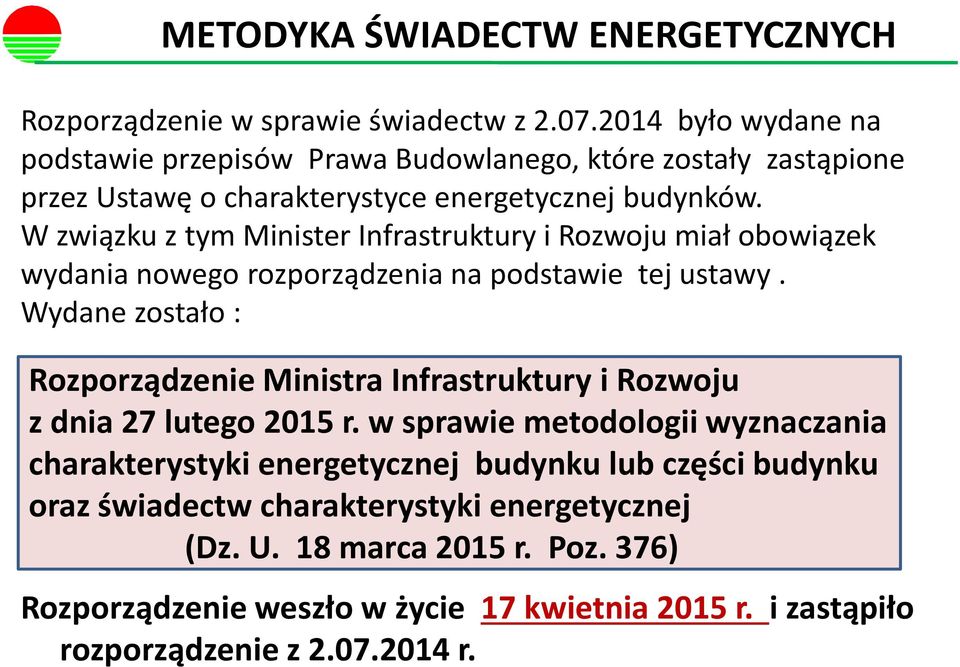 METODYKA ŚWIADECTW ENERGETYCZNYCH

Rozporządzenie w sprawie świadectw z 2.07.2014 było wydane na podstawie przepisów Prawa Budowlanego, które zostały zastąpione przez Ustawę o charakterystyce energetycznej budynków.
W związku z tym Minister Infrastruktury i Rozwoju miał obowiązek wydania nowego rozporządzenia na podstawie tej ustawy .
Wydane zostało :

Rozporządzenie Ministra Infrastruktury i Rozwoju z dnia 27 lutego 2015 r. w sprawie metodologii wyznaczania charakterystyki energetycznej budynku lub części budynku oraz świadectw charakterystyki energetycznej
(Dz. U. 18 marca 2015 r. Poz. 376)

Rozporządzenie weszło w życie 17 kwietnia 2015 r. i zastąpiło rozporządzenie z 2.07.2014 r.